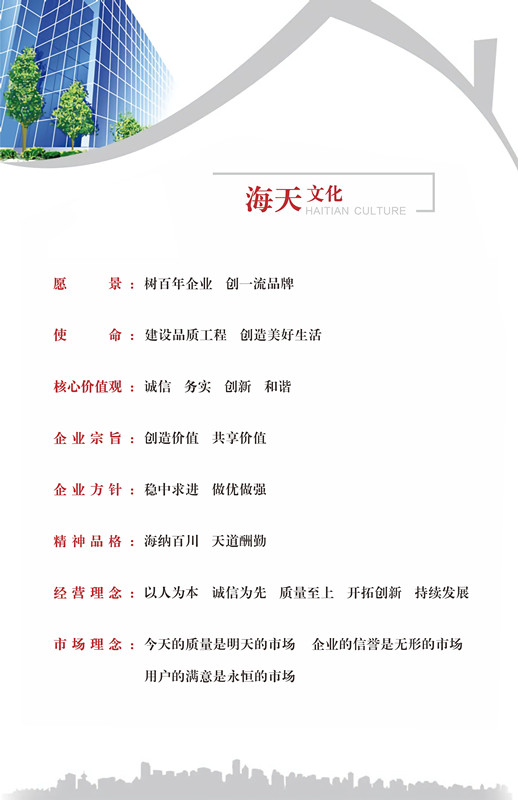 海天文化
HAITIAN CULTURE

愿　　景：树百年企业　创一流品牌

使　　命：建设品质工程　创造美好生活

核心价值观：诚信　务实　创新　和谐

企业宗旨：创造价值　共享价值

企业方针：稳中求进　做优做强

精神品格：海纳百川　天道酬勤

经营理念：以人为本　诚信为先　质量至上　开拓创新　持续发展

市场理念：今天的质量是明天的市场　企业的信誉是无形的市场　用户的满意是永恒的市场